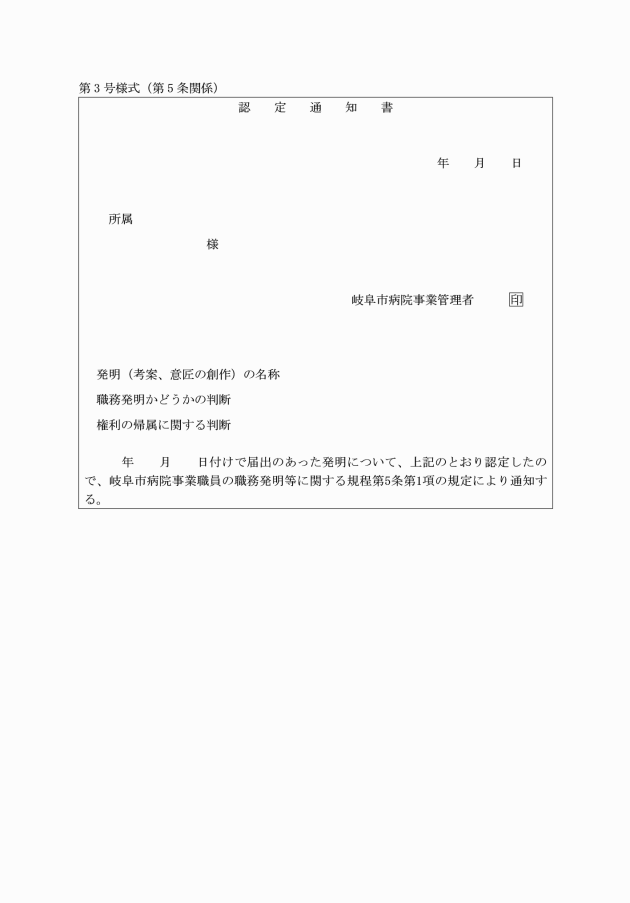 第３号様式（第５条関係）

認　定　通　知　書

年　　月　　日

所属

様

岐阜市病院事業管理者　　印

発明（考案、意匠の創作）の名称

職務発明かどうかの判断

権利の帰属に関する判断

年　　月　　日付けで届出のあった発明について、上記のとおり認定したので、岐阜市病院事業職員の職務発明等に関する規程第5条第1項の規定により通知する。